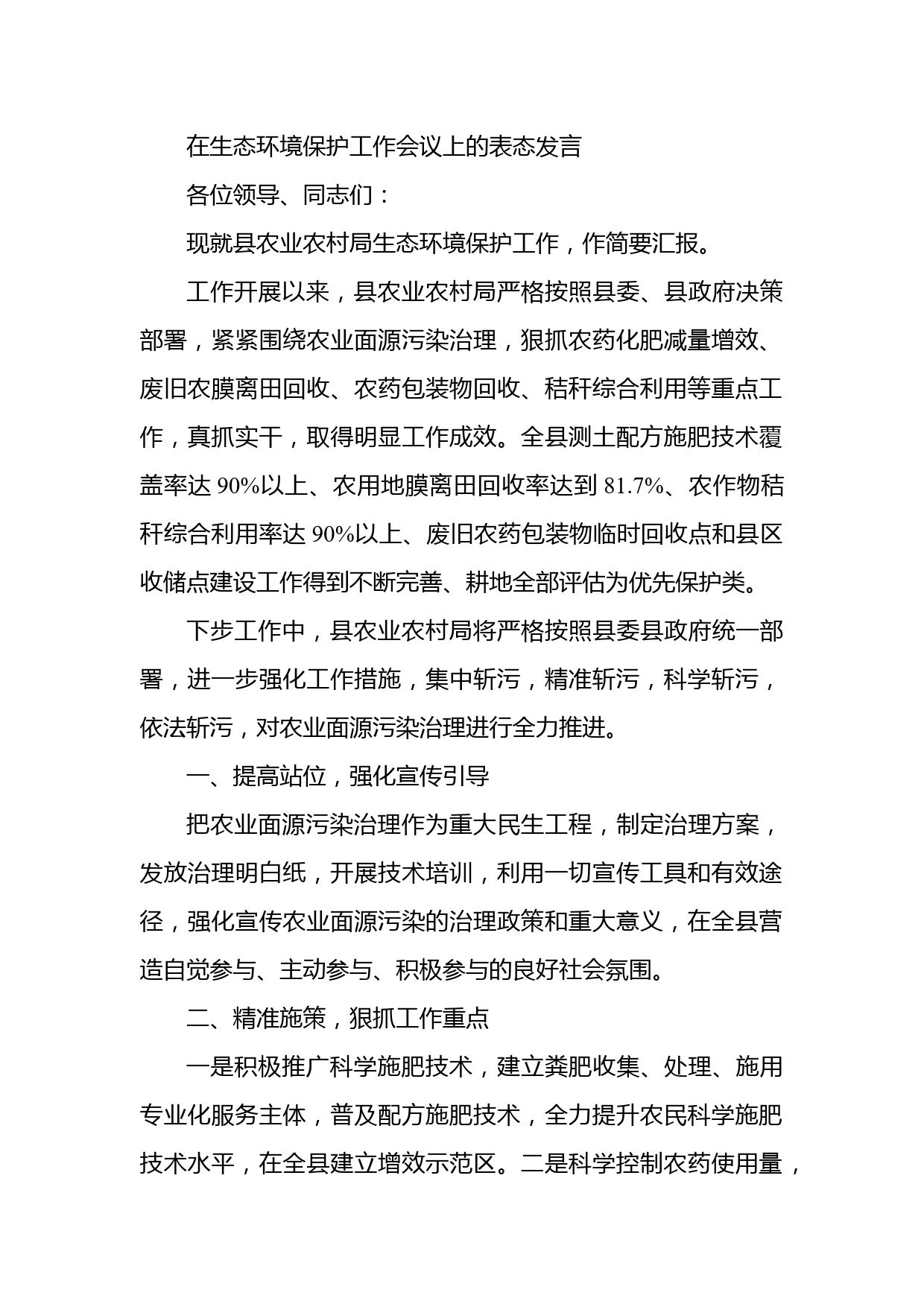 在生态环境保护工作会议上的表态发言

各位领导、同志们：

现就县农业农村局生态环境保护工作，作简要汇报。

工作开展以来，县农业农村局严格按照县委、县政府决策部署，紧紧围绕农业面源污染治理，狠抓农药化肥减量增效、废旧农膜离田回收、农药包装物回收、秸秆综合利用等重点工作，真抓实干，取得明显工作成效。全县测土配方施肥技术覆盖率达 90%以上、农用地膜离田回收率达到 81.7%、农作物秸秆综合利用率达 90%以上、废旧农药包装物临时回收点和县区收储点建设工作得到不断完善、耕地全部评估为优先保护类。

下步工作中，县农业农村局将严格按照县委县政府统一部署，进一步强化工作措施，集中斩污，精准斩污，科学斩污，依法斩污，对农业面源污染治理进行全力推进。

一、提高站位，强化宣传引导

把农业面源污染治理作为重大民生工程，制定治理方案，发放治理明白纸，开展技术培训，利用一切宣传工具和有效途径，强化宣传农业面源污染的治理政策和重大意义，在全县营造自觉参与、主动参与、积极参与的良好社会氛围。

二、精准施策，狠抓工作重点

一是积极推广科学施肥技术，建立粪肥收集、处理、施用专业化服务主体，普及配方施肥技术，全力提升农民科学施肥技术水平，在全县建立增效示范区。二是科学控制农药使用量，